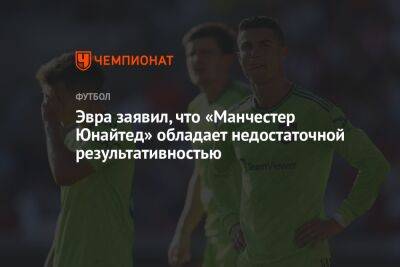 ЧЕМПИОНАТ

ФУТБОЛ

Эвра заявил, что «Манчестер Юнайтед» обладает недостаточной результативностью

TeamViewer